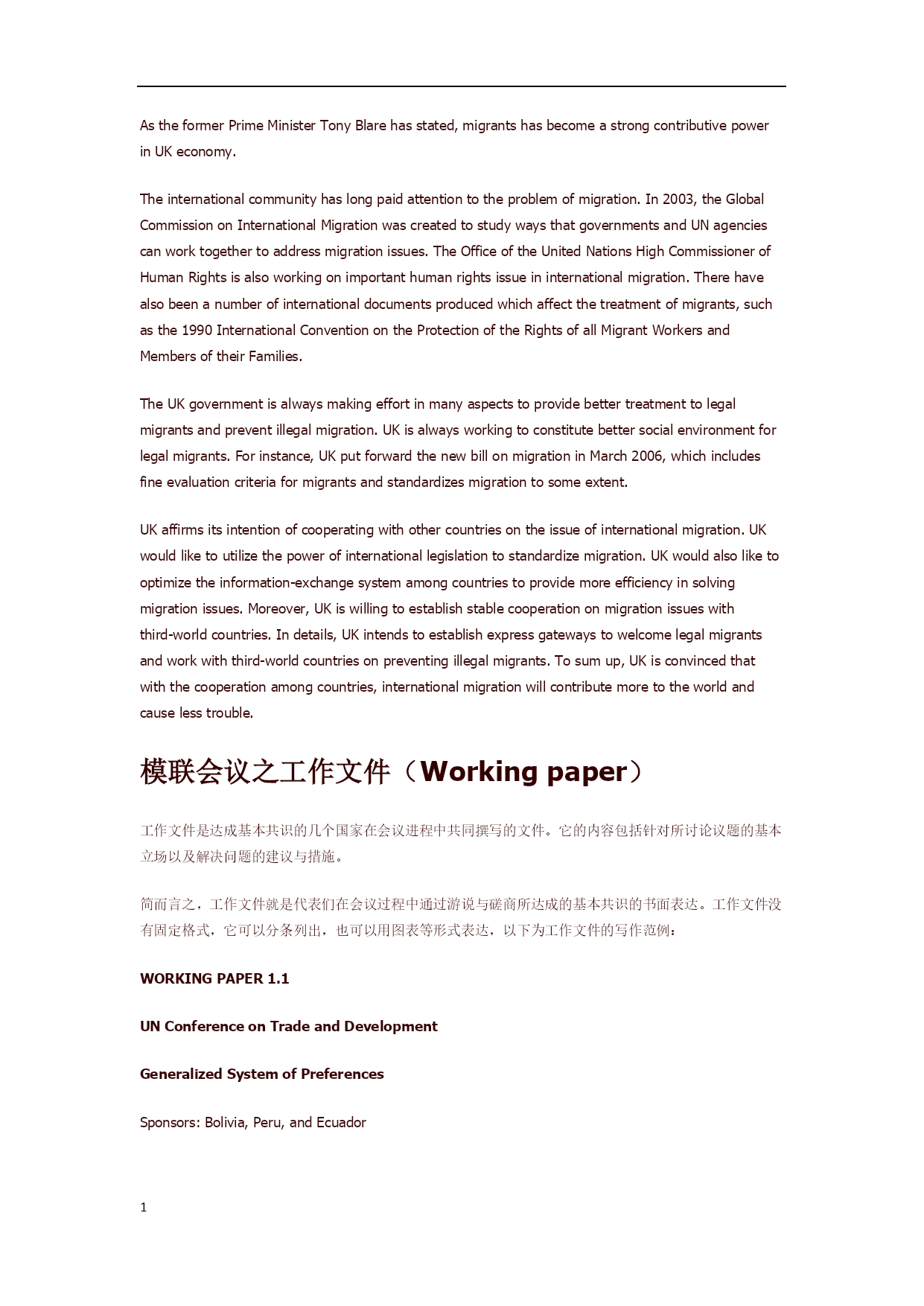 As the former Prime Minister Tony Blare has stated, migrants has become a strong contributive power in UK economy.

The international community has long paid attention to the problem of migration. In 2003, the Global Commission on International Migration was created to study ways that governments and UN agencies can work together to address migration issues. The Office of the United Nations High Commissioner of Human Rights is also working on important human rights issue in international migration. There have also been a number of international documents produced which affect the treatment of migrants, such as the 1990 International Convention on the Protection of the Rights of all Migrant Workers and Members of their Families.

The UK government is always making effort in many aspects to provide better treatment to legal migrants and prevent illegal migration. UK is always working to constitute better social environment for legal migrants. For instance, UK put forward the new bill on migration in March 2006, which includes fine evaluation criteria for migrants and standardizes migration to some extent.

UK affirms its intention of cooperating with other countries on the issue of international migration. UK would like to utilize the power of international legislation to standardize migration. UK would also like to optimize the information-exchange system among countries to provide more efficiency in solving migration issues. Moreover, UK is willing to establish stable cooperation on migration issues with third-world countries. In details, UK intends to establish express gateways to welcome legal migrants and work with third-world countries on preventing illegal migrants. To sum up, UK is convinced that with the cooperation among countries, international migration will contribute more to the world and cause less trouble.

模联会议之工作文件（Working paper）

工作文件是达成基本共识的几个国家在会议进程中共同撰写的文件。它的内容包括针对所讨论议题的基本立场以及解决问题的建议与措施。

简而言之，工作文件就是代表们在会议过程中通过游说与磋商所达成的基本共识的书面表达。工作文件没有固定格式，它可以分条列出，也可以用图表等形式表达，以下为工作文件的写作范例：

WORKING PAPER 1.1

UN Conference on Trade and Development

Generalized System of Preferences

Sponsors: Bolivia, Peru, and Ecuador

1